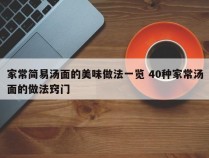 家常简易汤面的美味做法一览 40种家常汤面的做法窍门